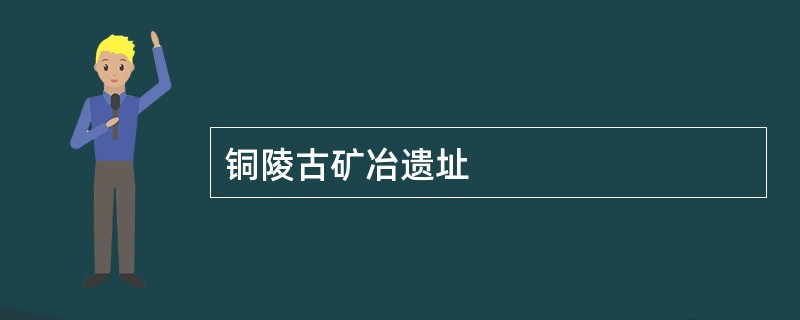 铜陵古矿冶遗址